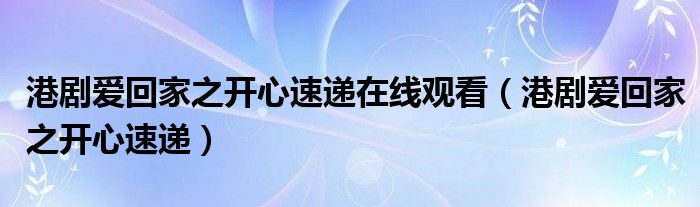 港剧爱回家之开心速递在线观看（港剧爱回家之开心速递）